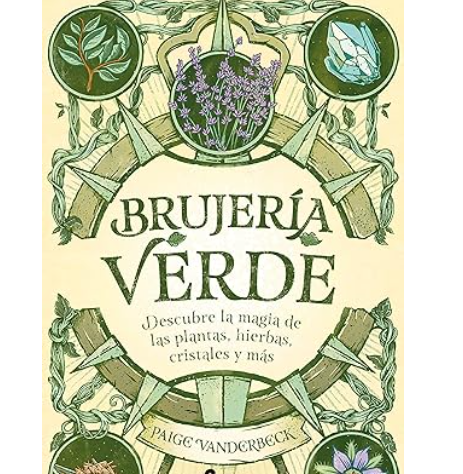 BRUJERÍA VERDE

Descubre la magia de las plantas, hierbas, cristales y más

PAIGE VANDERBECK